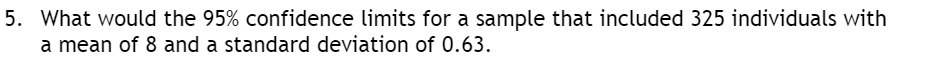 5. What would the 95% confidence limits for a sample that included 325 individuals with a mean of 8 and a standard deviation of 0.63.